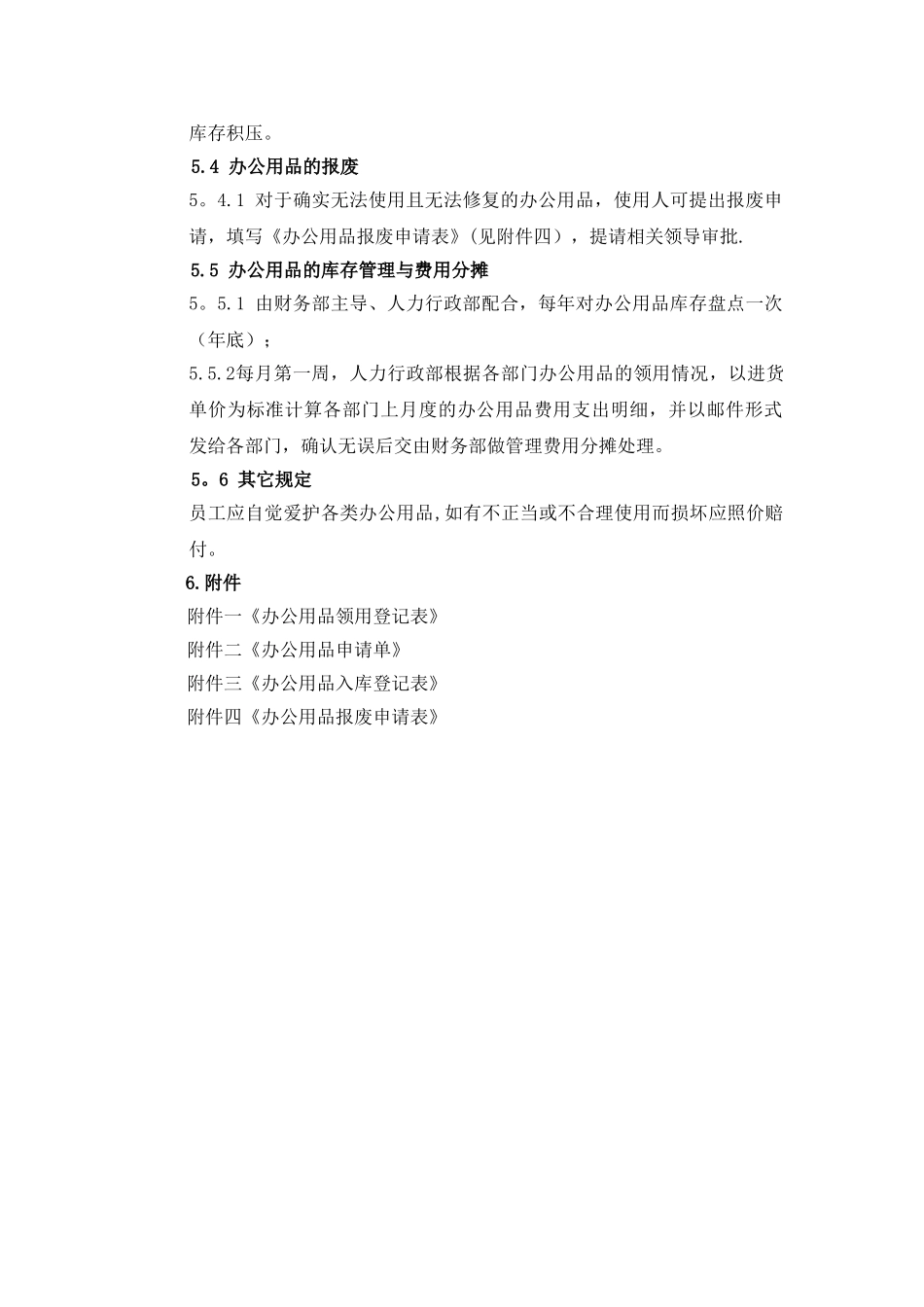 库存积压。

5.4 办公用品的报废

5。4.1 对于确实无法使用且无法修复的办公用品，使用人可提出报废申请，填写《办公用品报废申请表》(见附件四)，提请相关领导审批.

5.5 办公用品的库存管理与费用分摊

5。5.1 由财务部主导、人力行政部配合，每年对办公用品库存盘点一次（年底）；

5.5.2每月第一周，人力行政部根据各部门办公用品的领用情况，以进货单价为标准计算各部门上月度的办公用品费用支出明细，并以邮件形式发给各部门，确认无误后交由财务部做管理费用分摊处理。

5。6 其它规定

员工应自觉爱护各类办公用品,如有不正当或不合理使用而损坏应照价赔付。

6.附件

附件一《办公用品领用登记表》

附件二《办公用品申请单》

附件三《办公用品入库登记表》

附件四《办公用品报废申请表》